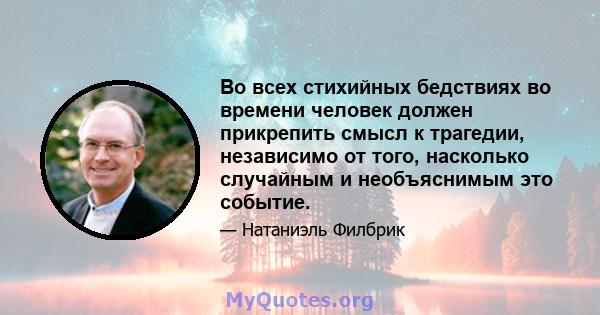 Во всех стихийных бедствиях во времени человек должен прикрепить смысл к трагедии, независимо от того, насколько случайным и необъяснимым это событие.

— Натаниэль Филбрик

MyQuotes.org